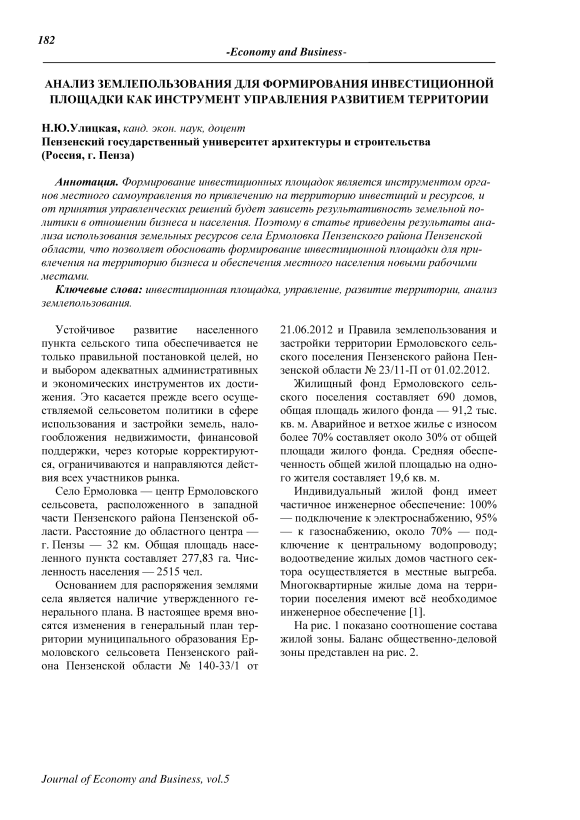 182

-Economy and Business-

АНАЛИЗ ЗЕМЛЕПОЛЬЗОВАНИЯ ДЛЯ ФОРМИРОВАНИЯ ИНВЕСТИЦИОННОЙ ПЛОЩАДКИ КАК ИНСТРУМЕНТ УПРАВЛЕНИЯ РАЗВИТИЕМ ТЕРРИТОРИИ

Н.Ю.Улицкая, канд. экон. наук, доцент
Пензенский государственный университет архитектуры и строительства (Россия, г. Пенза)

Аннотация. Формирование инвестиционных площадок является инструментом органов местного самоуправления по привлечению на территорию инвестиций и ресурсов, и от принятия управленческих решений будет зависеть результативность земельной политики в отношении бизнеса и населения. Поэтому в статье приведены результаты анализа использования земельных ресурсов села Ермоловка Пензенского района Пензенской области, что позволяет обосновать формирование инвестиционной площадки для привлечения на территорию бизнеса и обеспечения местного населения новыми рабочими местами.

Ключевые слова: инвестиционная площадка, управление, развитие территории, анализ землепользования.

Устойчивое развитие населенного пункта сельского типа обеспечивается не только правильной постановкой целей, но и выбором адекватных административных и экономических инструментов их достижения. Это касается прежде всего осуществляемой сельсоветом политики в сфере использования и застройки земель, налогообложения недвижимости, финансовой поддержки, через которые корректируются, ограничиваются и направляются действия всех участников рынка.

Село Ермоловка — центр Ермоловского сельсовета, расположенного в западной части Пензенского района Пензенской области. Расстояние до областного центра — г. Пензы — 32 км. Общая площадь населенного пункта составляет 277,83 га. Численность населения — 2515 чел.

Основанием для распоряжения землями села является наличие утвержденного генерального плана. В настоящее время вносятся изменения в генеральный план территории муниципального образования Ермоловского сельсовета Пензенского района Пензенской области № 140-33/1 от 21.06.2012 и Правила землепользования и застройки территории Ермоловского сельского поселения Пензенского района Пензенской области № 23/11-П от 01.02.2012.

Жилищный фонд Ермоловского сельского поселения составляет 690 домов, общая площадь жилого фонда — 91,2 тыс. кв. м. Аварийное и ветхое жилье с износом более 70% составляет около 30% от общей площади жилого фонда. Средняя обеспеченность общей жилой площадью на одного жителя составляет 19,6 кв. м.

Индивидуальный жилой фонд имеет частичное инженерное обеспечение: 100% — подключение к электроснабжению, 95% — к газоснабжению, около 70% — подключение к центральному водопроводу; водоотведение жилых домов частного сектора осуществляется в местные выгреба. Многоквартирные жилые дома на территории поселения имеют всё необходимое инженерное обеспечение [1].

На рис. 1 показано соотношение состава жилой зоны. Баланс общественно-деловой зоны представлен на рис. 2.

Journal of Economy and Business, vol.5